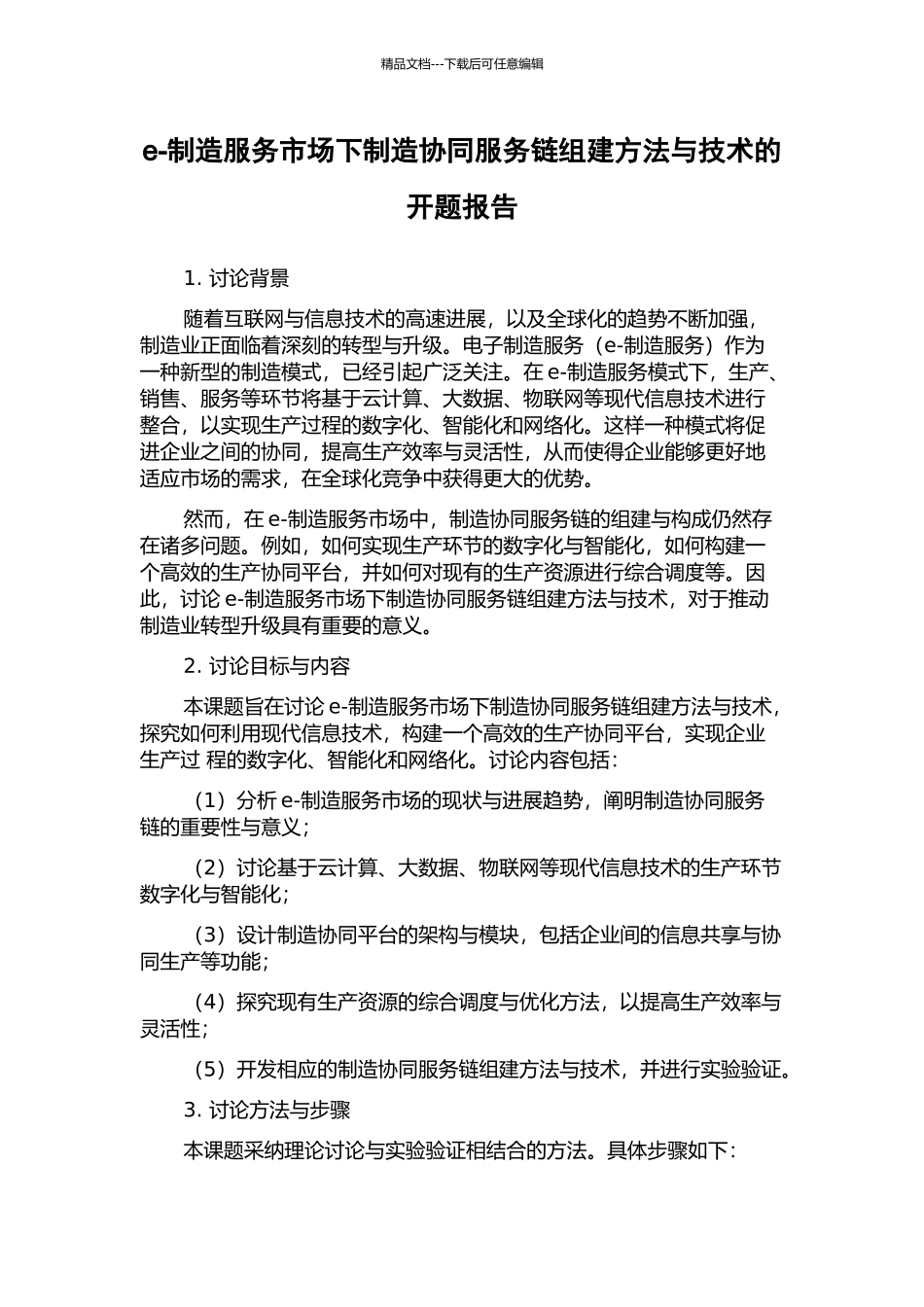 精品文档---下载后可任意编辑

e-制造服务市场下制造协同服务链组建方法与技术的开题报告

1. 讨论背景

随着互联网与信息技术的高速进展，以及全球化的趋势不断加强，制造业正面临着深刻的转型与升级。电子制造服务（e-制造服务）作为一种新型的制造模式，已经引起广泛关注。在 e-制造服务模式下，生产、销售、服务等环节将基于云计算、大数据、物联网等现代信息技术进行整合，以实现生产过程的数字化、智能化和网络化。这样一种模式将促进企业之间的协同，提高生产效率与灵活性，从而使得企业能够更好地适应市场的需求，在全球化竞争中获得更大的优势。

然而，在 e-制造服务市场中，制造协同服务链的组建与构成仍然存在诸多问题。例如，如何实现生产环节的数字化与智能化，如何构建一个高效的生产协同平台，并如何对现有的生产资源进行综合调度等。因此，讨论 e-制造服务市场下制造协同服务链组建方法与技术，对于推动制造业转型升级具有重要的意义。

2. 讨论目标与内容

本课题旨在讨论 e-制造服务市场下制造协同服务链组建方法与技术，探究如何利用现代信息技术，构建一个高效的生产协同平台，实现企业生产过 程的数字化、智能化和网络化。讨论内容包括：

（1）分析 e-制造服务市场的现状与进展趋势，阐明制造协同服务链的重要性与意义；

（2）讨论基于云计算、大数据、物联网等现代信息技术的生产环节数字化与智能化；

（3）设计制造协同平台的架构与模块，包括企业间的信息共享与协同生产等功能；

（4）探究现有生产资源的综合调度与优化方法，以提高生产效率与灵活性；

（5）开发相应的制造协同服务链组建方法与技术，并进行实验验证。

3. 讨论方法与步骤

本课题采纳理论讨论与实验验证相结合的方法。具体步骤如下：